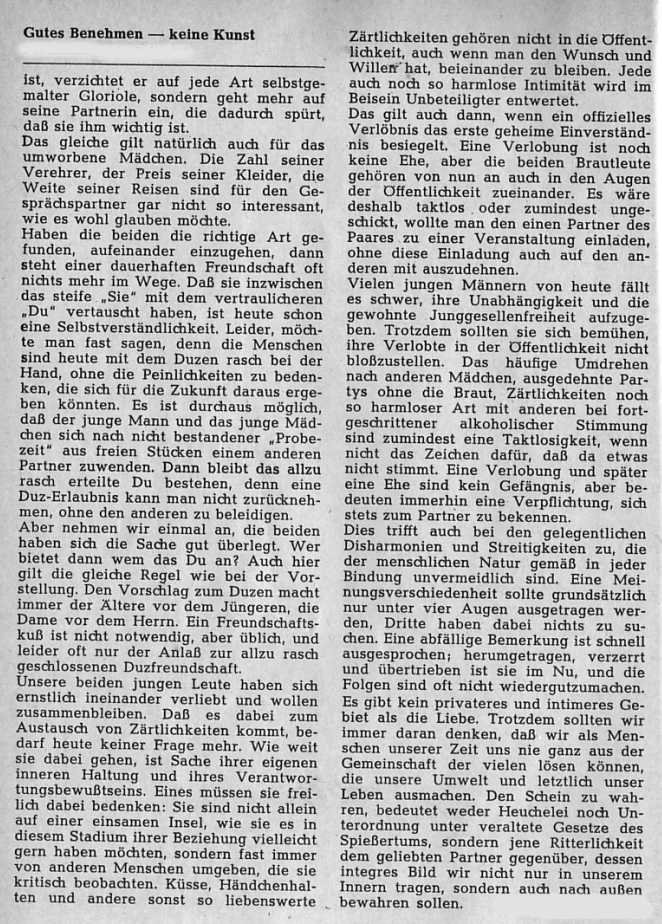 Gutes Benehmen — keine Kunst

ist, verzichtet er auf jede Art selbstgemalter Gloriole, sondern geht mehr auf seine Partnerin ein, die dadurch spürt, daß sie ihm wichtig ist.
Das gleiche gilt natürlich auch für das umworbene Mädchen. Die Zahl seiner Verehrer, der Preis seiner Kleider, die Weite seiner Reisen sind für den Gesprächspartner gar nicht so interessant, wie es wohl glauben möchte.
Haben die beiden die richtige Art gefunden, aufeinander einzugehen, dann steht einer dauerhaften Freundschaft oft nichts mehr im Wege. Daß sie inzwischen das steife „Sie" mit dem vertraulicheren „Du" vertauscht haben, ist heute schon eine Selbstverständlichkeit. Leider, möchte man fast sagen, denn die Menschen sind heute mit dem Duzen rasch bei der Hand, ohne die Peinlichkeiten zu bedenken, die sich für die Zukunft daraus ergeben könnten. Es ist durchaus möglich, daß der junge Mann und das junge Mädchen sich nach nicht bestandener „Probezeit" aus freien Stücken einem anderen Partner zuwenden. Dann bleibt das allzu rasch erteilte Du bestehen, denn eine Duz-Erlaubnis kann man nicht zurücknehmen, ohne den anderen zu beleidigen.
Aber nehmen wir einmal an, die beiden haben sich die Sache gut überlegt. Wer bietet dann wem das Du an? Auch hier gilt die gleiche Regel wie bei der Vorstellung. Den Vorschlag zum Duzen macht immer der Ältere vor dem Jüngeren, die Dame vor dem Herrn. Ein Freundschaftskuß ist nicht notwendig, aber üblich, und leider oft nur der Anlaß zur allzu rasch geschlossenen Duzfreundschaft.
Unsere beiden jungen Leute haben sich ernstlich ineinander verliebt und wollen zusammenbleiben. Daß es dabei zum Austausch von Zärtlichkeiten kommt, bedarf heute keiner Frage mehr. Wie weit sie dabei gehen, ist Sache ihrer eigenen inneren Haltung und ihres Verantwortungsbewußtseins. Eines müssen sie freilich dabei bedenken: Sie sind nicht allein auf einer einsamen Insel, wie sie es in diesem Stadium ihrer Beziehung vielleicht gern haben möchten, sondern fast immer von anderen Menschen umgeben, die sie kritisch beobachten. Küsse, Händchenhalten und andere sonst so liebenswerte Zärtlichkeiten gehören nicht in die Öffentlichkeit, auch wenn man den Wunsch und Willen hat, beieinander zu bleiben. Jede auch noch so harmlose Intimität wird im Beisein Unbeteiligter entwertet.
Das gilt auch dann, wenn ein offizielles Verlöbnis das erste geheime Einverständnis besiegelt. Eine Verlobung ist noch keine Ehe, aber die beiden Brautleute gehören von nun an auch in den Augen der Öffentlichkeit zueinander. Es wäre deshalb taktlos oder zumindest ungeschickt, wollte man den einen Partner des Paares zu einer Veranstaltung einladen, ohne diese Einladung auch auf den anderen mit auszudehnen.
Vielen jungen Männern von heute fällt es schwer, ihre Unabhängigkeit und die gewohnte Junggesellenfreiheit aufzugeben. Trotzdem sollten sie sich bemühen, ihre Verlobte in der Öffentlichkeit nicht bloßzustellen. Das häufige Umdrehen nach anderen Mädchen, ausgedehnte Partys ohne die Braut, Zärtlichkeiten noch so harmloser Art mit anderen bei fortgeschrittener alkoholischer Stimmung sind zumindest eine Taktlosigkeit, wenn nicht das Zeichen dafür, daß da etwas nicht stimmt. Eine Verlobung und später eine Ehe sind kein Gefängnis, aber bedeuten immerhin eine Verpflichtung, sich stets zum Partner zu bekennen.
Dies trifft auch bei den gelegentlichen Disharmonien und Streitigkeiten zu, die der menschlichen Natur gemäß in jeder Bindung unvermeidlich sind. Eine Meinungsverschiedenheit sollte grundsätzlich nur unter vier Augen ausgetragen werden, Dritte haben dabei nichts zu suchen. Eine abfällige Bemerkung ist schnell ausgesprochen; herumgetragen, verzerrt und übertrieben ist sie im Nu, und die Folgen sind oft nicht wiedergutzumachen.
Es gibt kein privateres und intimeres Gebiet als die Liebe. Trotzdem sollten wir immer daran denken, daß wir als Menschen unserer Zeit uns nie ganz aus der Gemeinschaft der vielen lösen können, die unsere Umwelt und letztlich unser Leben ausmachen. Den Schein zu wahren, bedeutet weder Heuchelei noch Unterordnung unter veraltete Gesetze des Spießertums, sondern jene Ritterlichkeit dem geliebten Partner gegenüber, dessen integres Bild wir nicht nur in unserem Innern tragen, sondern auch nach außen bewahren sollen.